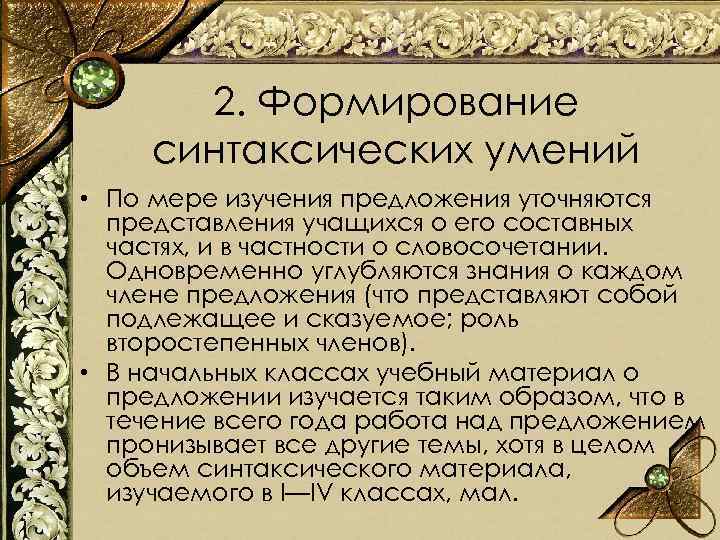 2. Формирование синтаксических умений

• По мере изучения предложения уточняются представления учащихся о его составных частях, и в частности о словосочетании. Одновременно углубляются знания о каждом члене предложения (что представляют собой подлежащее и сказуемое; роль второстепенных членов).

• В начальных классах учебный материал о предложении изучается таким образом, что в течение всего года работа над предложением пронизывает все другие темы, хотя в целом объем синтаксического материала, изучаемого в I—IV классах, мал.